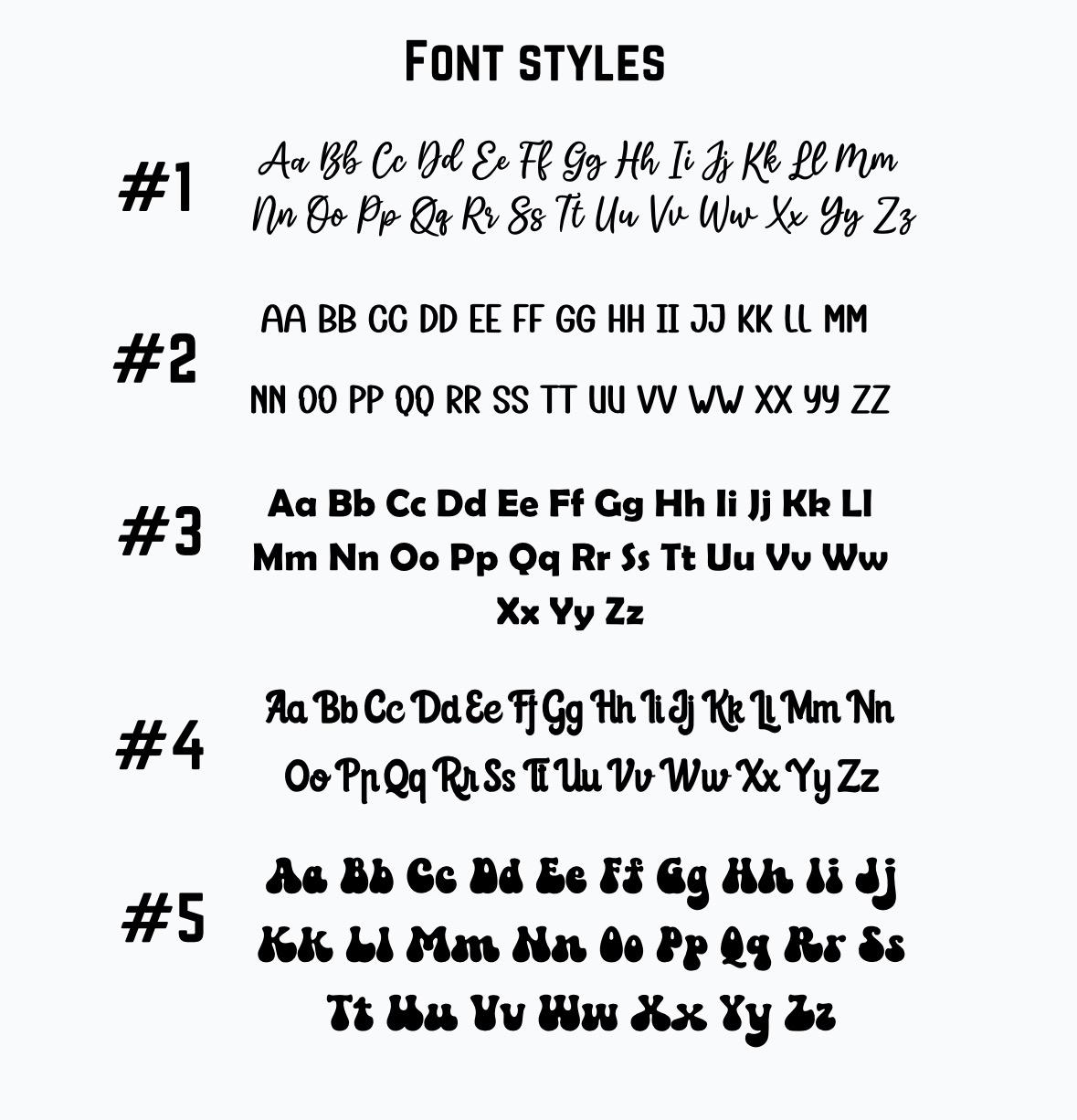 Font styles

#1

Aa Bb Cc Dd Ee Ff Gg Hh Ii Jj Kk Ll Mm
Nn Oo Pp Qq Rr Ss Tt Uu Vv Ww Xx Yy Zz

#2

AA BB CC DD EE FF GG HH II JJ KK LL MM

NN OO PP QQ RR SS TT UU VV WW XX YY ZZ

#3

Aa Bb Cc Dd Ee Ff Gg Hh Ii Jj Kk Ll
Mm Nn Oo Pp Qq Rr Ss Tt Uu Vv Ww
Xx Yy Zz

#4

Aa Bb Cc Dd Ee Ff Gg Hh Ii Jj Kk Ll Mm Nn
Oo Pp Qq Rr Ss Tt Uu Vv Ww Xx Yy Zz

#5

Aa Bb Cc Dd Ee Ff Gg Hh Ii Jj
Kk Ll Mm Nn Oo Pp Qq Rr Ss
Tt Uu Vv Ww Xx Yy Zz